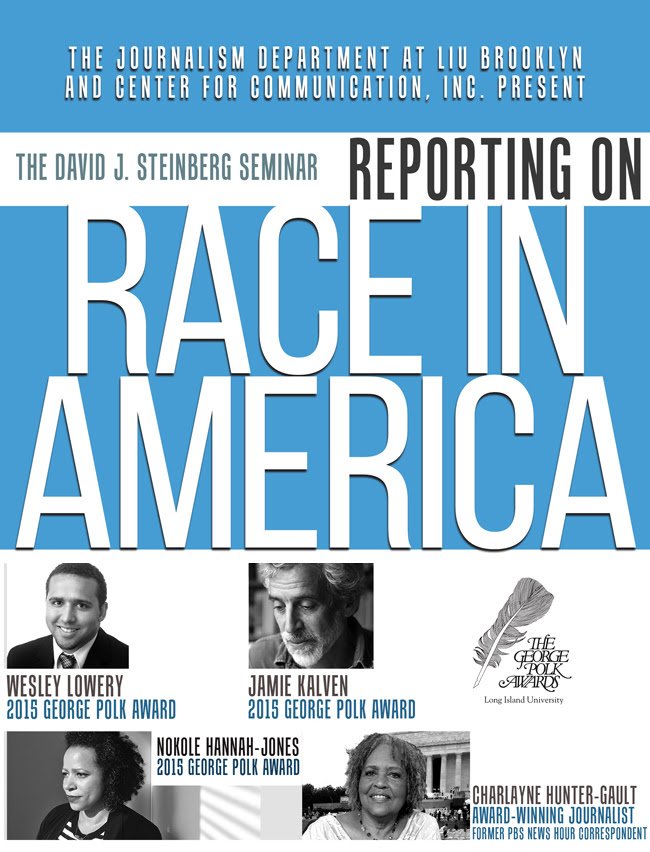 THE JOURNALISM DEPARTMENT AT LIU BROOKLYN AND CENTER FOR COMMUNICATION, INC. PRESENT

THE DAVID J. STEINBERG SEMINAR

REPORTING ON

RACE IN AMERICA

WESLEY LOWERY
2015 GEORGE POLK AWARD

JAMIE KALVEN
2015 GEORGE POLK AWARD

THE GEORGE POLK AWARDS
Long Island University

NOKOLE HANNAH-JONES
2015 GEORGE POLK AWARD

CHARLAYNE HUNTER-GAULT
AWARD-WINNING JOURNALIST
FORMER PBS NEWS HOUR CORRESPONDENT